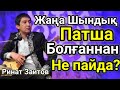 Жаңа Шындық
Патша
Болғаннан
Не пайда?
Ринат Заитов